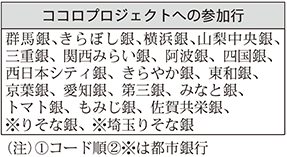 ココロプロジェクトへの参加行

群馬銀、きらぼし銀、横浜銀、山梨中央銀、三重銀、関西みらい銀、阿波銀、四国銀、西日本シティ銀、きらやか銀、東和銀、京葉銀、愛知銀、第三銀、みなと銀、トマト銀、もみじ銀、佐賀共栄銀、※りそな銀、※埼玉りそな銀

（注）①コード順②※は都市銀行